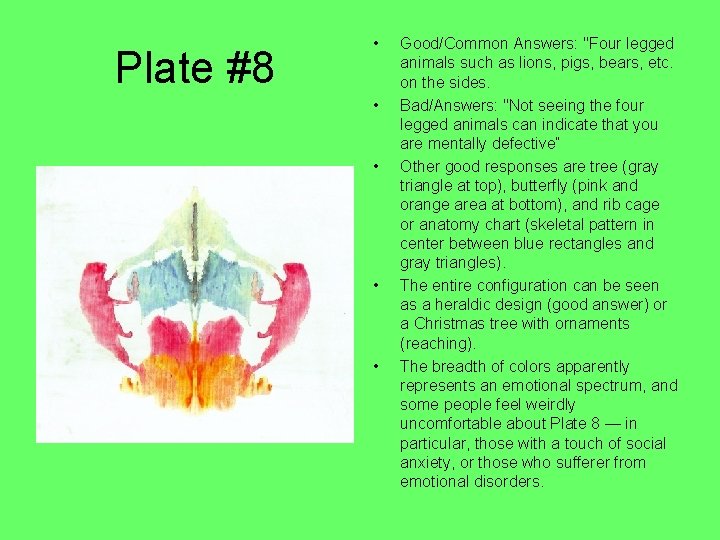 Plate #8

• Good/Common Answers: "Four legged animals such as lions, pigs, bears, etc. on the sides.

• Bad/Answers: "Not seeing the four legged animals can indicate that you are mentally defective"

• Other good responses are tree (gray triangle at top), butterfly (pink and orange area at bottom), and rib cage or anatomy chart (skeletal pattern in center between blue rectangles and gray triangles).

• The entire configuration can be seen as a heraldic design (good answer) or a Christmas tree with ornaments (reaching).

• The breadth of colors apparently represents an emotional spectrum, and some people feel weirdly uncomfortable about Plate 8 — in particular, those with a touch of social anxiety, or those who sufferer from emotional disorders.